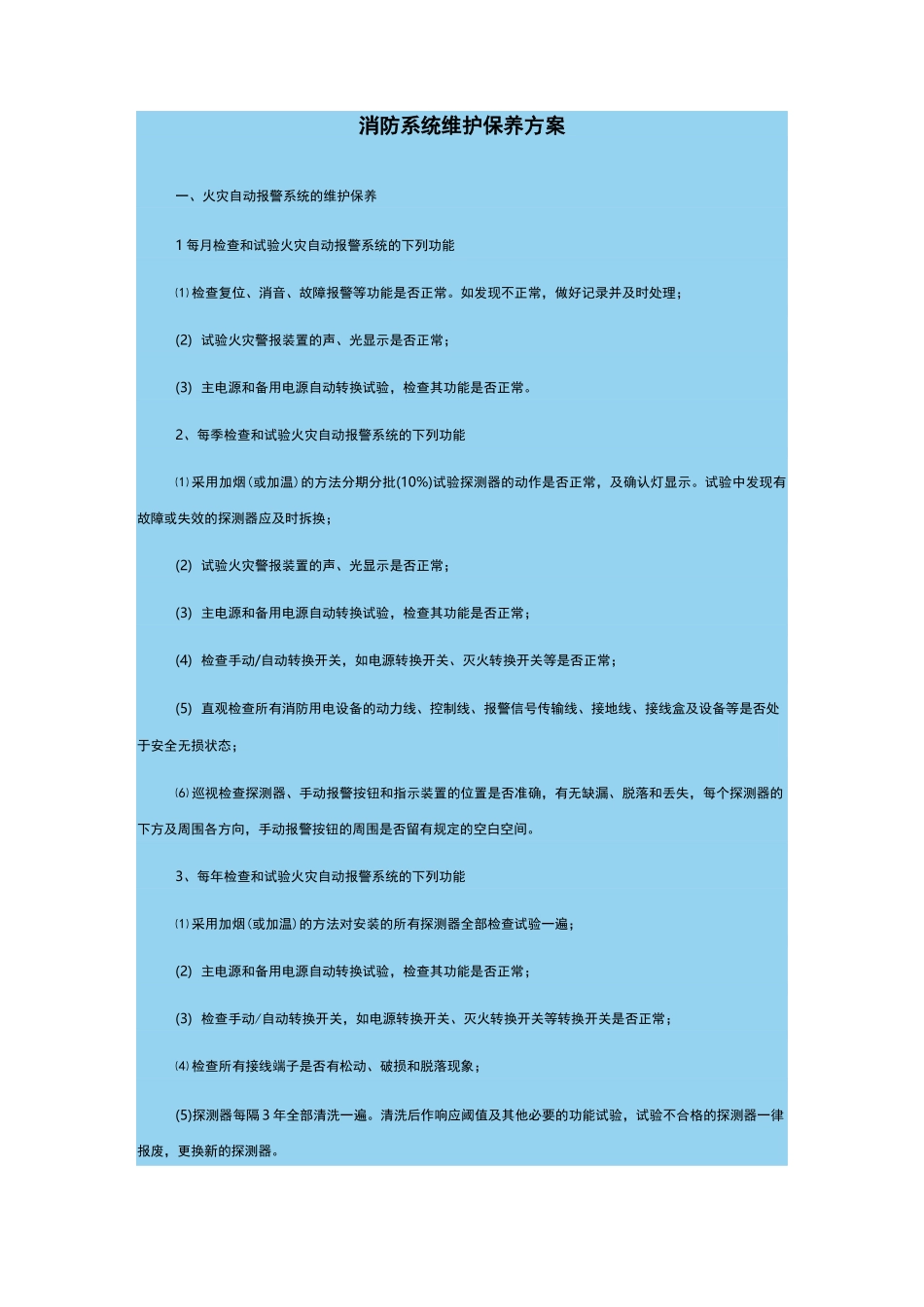 消防系统维护保养方案

一、火灾自动报警系统的维护保养

1 每月检查和试验火灾自动报警系统的下列功能

⑴ 检查复位、消音、故障报警等功能是否正常。如发现不正常，做好记录并及时处理；

(2) 试验火灾警报装置的声、光显示是否正常；

(3) 主电源和备用电源自动转换试验，检查其功能是否正常。

2、每季检查和试验火灾自动报警系统的下列功能

⑴ 采用加烟（或加温）的方法分期分批(10%)试验探测器的动作是否正常，及确认灯显示。试验中发现有故障或失效的探测器应及时拆换；

(2) 试验火灾警报装置的声、光显示是否正常；

(3) 主电源和备用电源自动转换试验，检查其功能是否正常；

(4) 检查手动/自动转换开关，如电源转换开关、灭火转换开关等是否正常；

(5) 直观检查所有消防用电设备的动力线、控制线、报警信号传输线、接地线、接线盒及设备等是否处于安全无损状态；

⑹ 巡视检查探测器、手动报警按钮和指示装置的位置是否准确，有无缺漏、脱落和丢失，每个探测器的下方及周围各方向，手动报警按钮的周围是否留有规定的空白空间。

3、每年检查和试验火灾自动报警系统的下列功能

⑴ 采用加烟（或加温）的方法对安装的所有探测器全部检查试验一遍；

(2) 主电源和备用电源自动转换试验，检查其功能是否正常；

(3) 检查手动/自动转换开关，如电源转换开关、灭火转换开关等转换开关是否正常；

⑷ 检查所有接线端子是否有松动、破损和脱落现象；

(5)探测器每隔 3 年全部清洗一遍。清洗后作响应阈值及其他必要的功能试验，试验不合格的探测器一律报废，更换新的探测器。